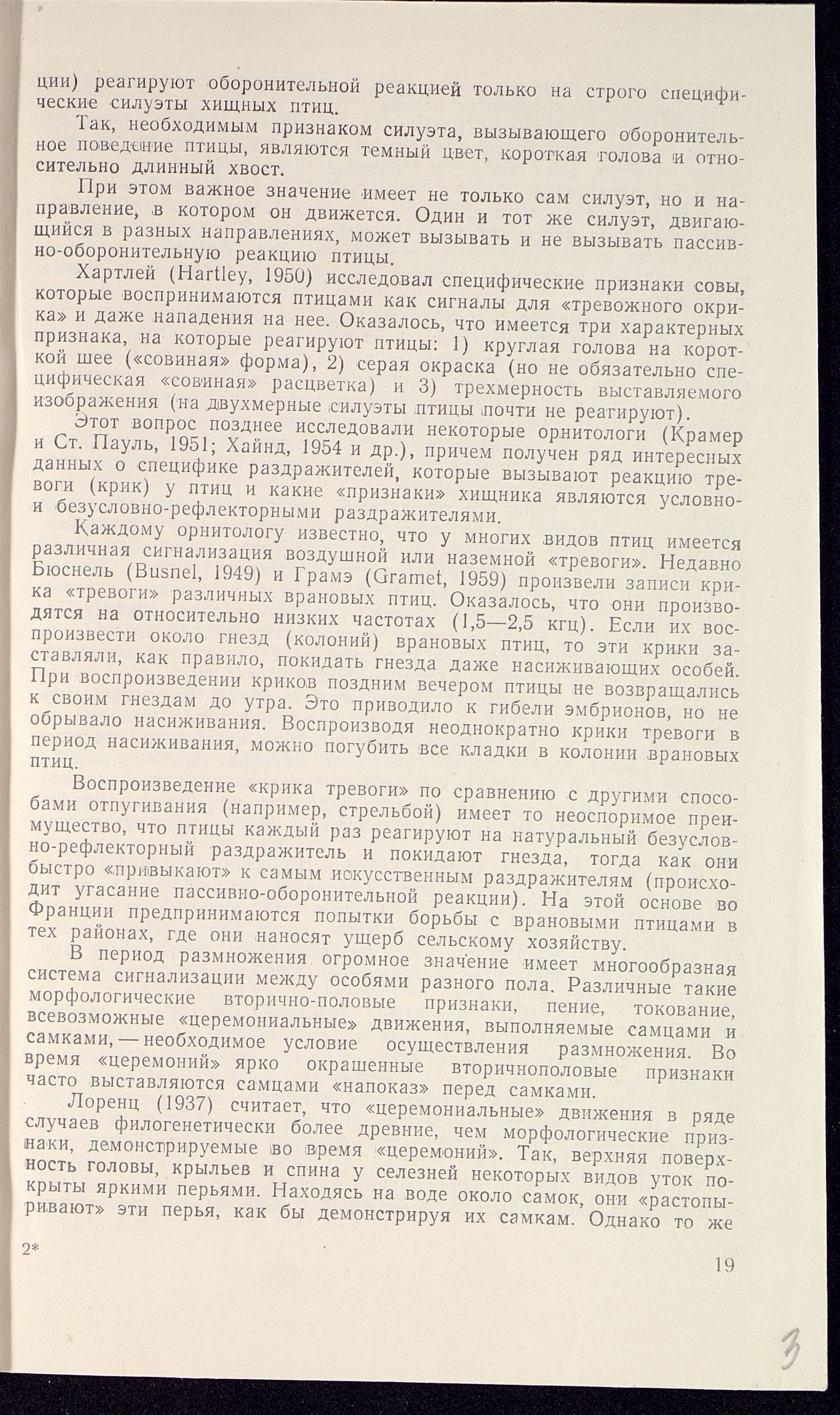 ции) реагируют оборонительной реакцией только на строго специфические силуэты хищных птиц.

Так, необходимым признаком силуэта, вызывающего оборонительное поведение птицы, являются темный цвет, короткая голова и относительно длинный хвост.

При этом важное значение имеет не только сам силуэт, но и направление, в котором он движется. Один и тот же силуэт, двигающийся в разных направлениях, может вызывать и не вызывать пассивно-оборонительную реакцию птицы.

Хартлей (Hartley, 1950) исследовал специфические признаки совы, которые воспринимаются птицами как сигналы для «тревожного окрика» и даже нападения на нее. Оказалось, что имеется три характерных признака, на которые реагируют птицы: 1) круглая голова на короткой шее («совиная» форма), 2) серая окраска (но не обязательно специфическая «совиная» расцветка) и 3) трехмерность выставляемого изображения (на двухмерные силуэты птицы почти не реагируют).

Этот вопрос позднее исследовали некоторые орнитологи (Крамер и Ст. Пауль, 1951; Хайнд, 1954 и др.), причем получен ряд интересных данных о специфике раздражителей, которые вызывают реакцию тревоги (крик) у птиц и какие «признаки» хищника являются условно- и безусловно-рефлекторными раздражителями.

Каждому орнитологу известно, что у многих видов птиц имеется различная сигнализация воздушной или наземной «тревоги». Недавно Бюснель (Busnel, 1949) и Грамэ (Gramet, 1959) произвели записи крика «тревоги» различных врановых птиц. Оказалось, что они производятся на относительно низких частотах (1,5—2,5 кгц). Если их воспроизвести около гнезд (колоний) врановых птиц, то эти крики заставляли, как правило, покидать гнезда даже насиживающих особей. При воспроизведении криков поздним вечером птицы не возвращались к своим гнездам до утра. Это приводило к гибели эмбрионов, но не обрывало насиживания. Воспроизводя неоднократно крики тревоги в период насиживания, можно погубить все кладки в колонии врановых птиц.

Воспроизведение «крика тревоги» по сравнению с другими способами отпугивания (например, стрельбой) имеет то неоспоримое преимущество, что птицы каждый раз реагируют на натуральный безусловно-рефлекторный раздражитель и покидают гнезда, тогда как они быстро «привыкают» к самым искусственным раздражителям (происходит угасание пассивно-оборонительной реакции). На этой основе во Франции предпринимаются попытки борьбы с врановыми птицами в тех районах, где они наносят ущерб сельскому хозяйству.

В период размножения огромное значение имеет многообразная система сигнализации между особями разного пола. Различные такие морфологические вторично-половые признаки, пение, токование, всевозможные «церемониальные» движения, выполняемые самцами и самками, — необходимое условие осуществления размножения. Во время «церемоний» ярко окрашенные вторичнополовые признаки часто выставляются самцами «напоказ» перед самками.

Лоренц (1937) считает, что «церемониальные» движения в ряде случаев филогенетически более древние, чем морфологические признаки, демонстрируемые во время «церемоний». Так, верхняя поверхность головы, крыльев и спина у селезней некоторых видов уток покрыты яркими перьями. Находясь на воде около самок, они «растопыривают» эти перья, как бы демонстрируя их самкам. Однако то же

2*

19

3